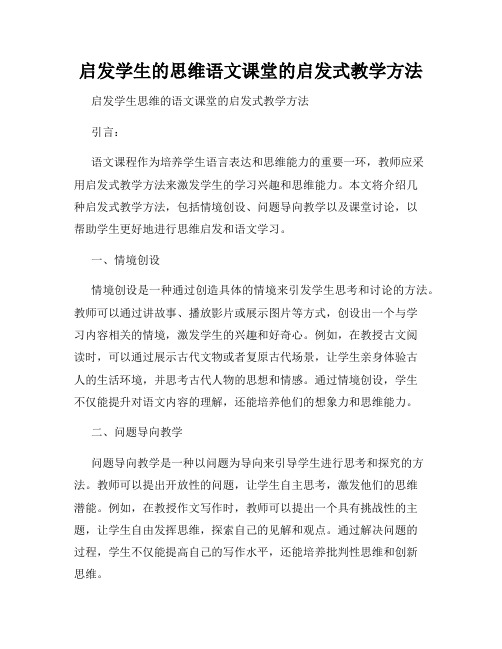 启发学生的思维语文课堂的启发式教学方法

启发学生思维的语文课堂的启发式教学方法

引言：

语文课程作为培养学生语言表达和思维能力的重要一环，教师应采用启发式教学方法来激发学生的学习兴趣和思维能力。本文将介绍几种启发式教学方法，包括情境创设、问题导向教学以及课堂讨论，以帮助学生更好地进行思维启发和语文学习。

一、情境创设

情境创设是一种通过创造具体的情境来引发学生思考和讨论的方法。教师可以通过讲故事、播放影片或展示图片等方式，创设出一个与学习内容相关的情境，激发学生的兴趣和好奇心。例如，在教授古文阅读时，可以通过展示古代文物或者复原古代场景，让学生亲身体验古人的生活环境，并思考古代人物的思想和情感。通过情境创设，学生不仅能提升对语文内容的理解，还能培养他们的想象力和思维能力。

二、问题导向教学

问题导向教学是一种以问题为导向来引导学生进行思考和探究的方法。教师可以提出开放性的问题，让学生自主思考，激发他们的思维潜能。例如，在教授作文写作时，教师可以提出一个具有挑战性的主题，让学生自由发挥思维，探索自己的见解和观点。通过解决问题的过程，学生不仅能提高自己的写作水平，还能培养批判性思维和创新思维。